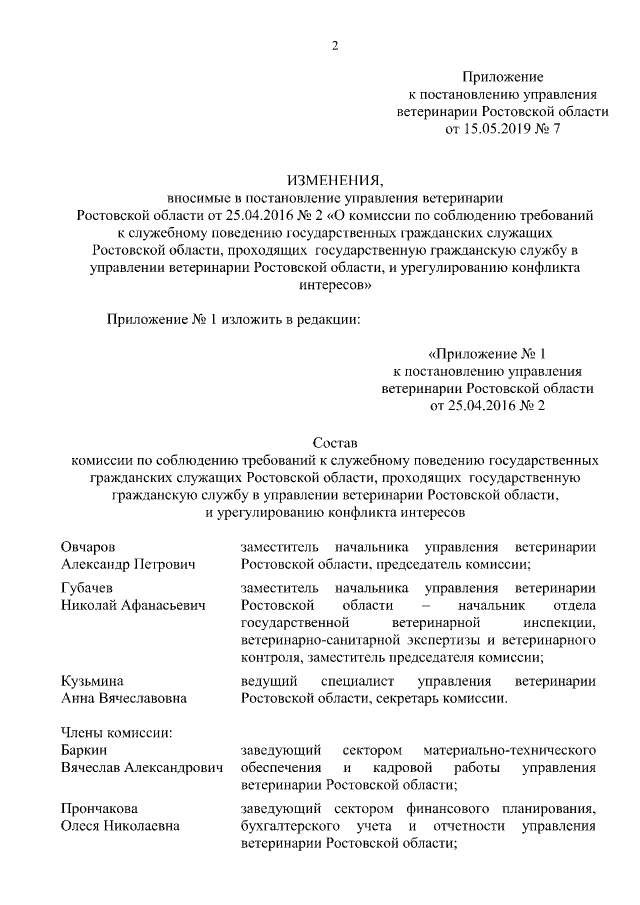 2

Приложение
к постановлению управления
ветеринарии Ростовской области
от 15.05.2019 № 7

ИЗМЕНЕНИЯ,
вносимые в постановление управления ветеринарии Ростовской области от 25.04.2016 № 2 «О комиссии по соблюдению требований к служебному поведению государственных гражданских служащих Ростовской области, проходящих государственную гражданскую службу в управлении ветеринарии Ростовской области, и урегулированию конфликта интересов»

Приложение № 1 изложить в редакции:

«Приложение № 1
к постановлению управления
ветеринарии Ростовской области
от 25.04.2016 № 2

Состав
комиссии по соблюдению требований к служебному поведению государственных гражданских служащих Ростовской области, проходящих государственную гражданскую службу в управлении ветеринарии Ростовской области, и урегулированию конфликта интересов

| | |
|---|---|
| Овчаров Александр Петрович | заместитель начальника управления ветеринарии Ростовской области, председатель комиссии; |
| Губачев Николай Афанасьевич | заместитель начальника управления ветеринарии Ростовской области – начальник отдела государственной ветеринарной инспекции, ветеринарно-санитарной экспертизы и ветеринарного контроля, заместитель председателя комиссии; |
| Кузьмина Анна Вячеславовна | ведущий специалист управления ветеринарии Ростовской области, секретарь комиссии. |
| Члены комиссии: | |
| Баркин Вячеслав Александрович | заведующий сектором материально-технического обеспечения и кадровой работы управления ветеринарии Ростовской области; |
| Прончакова Олеся Николаевна | заведующий сектором финансового планирования, бухгалтерского учета и отчетности управления ветеринарии Ростовской области; |